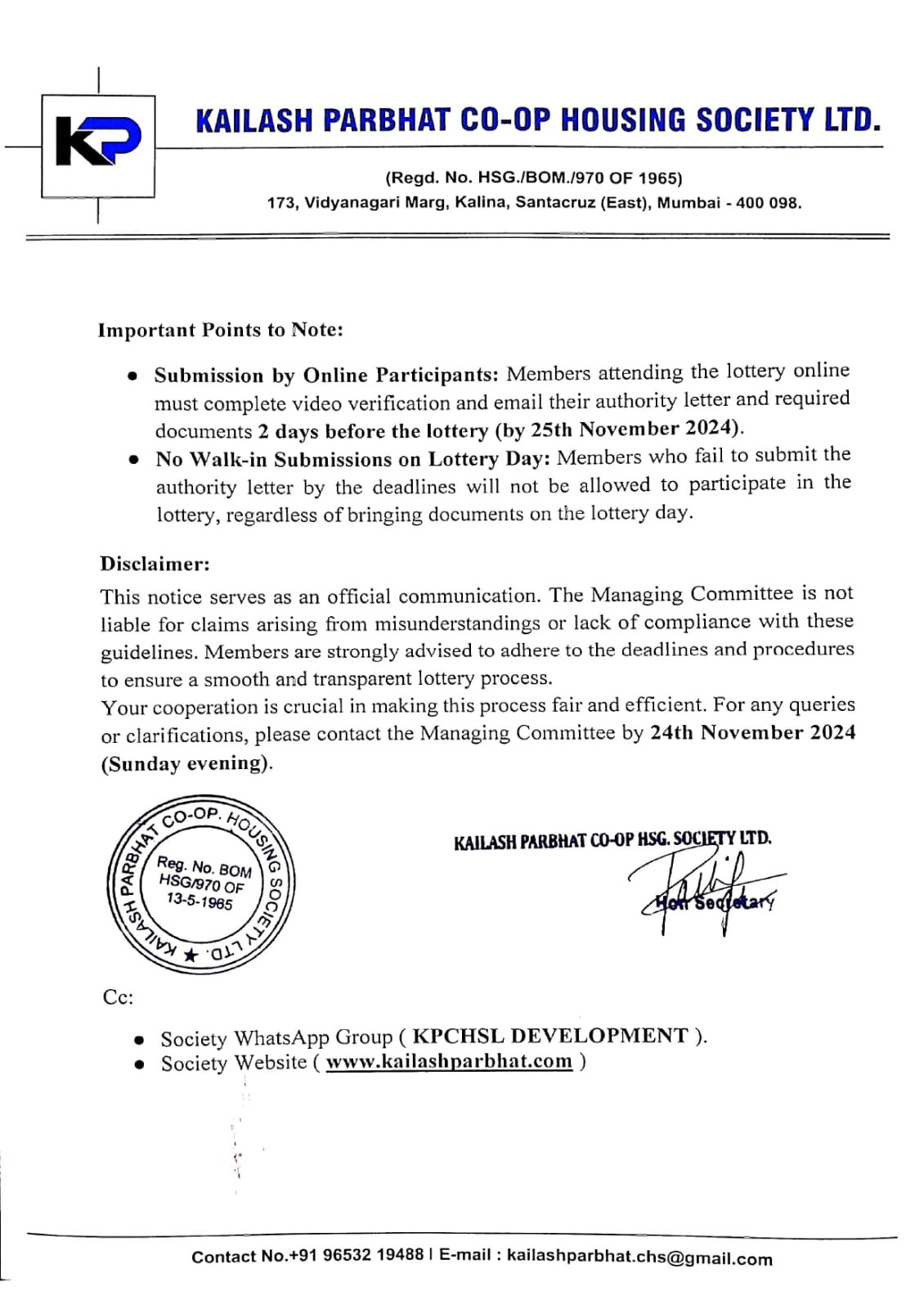 KP

KAILASH PARBHAT CO-OP HOUSING SOCIETY LTD.

(Regd. No. HSG./BOM./970 OF 1965)
173, Vidyanagari Marg, Kalina, Santacruz (East), Mumbai - 400 098.

Important Points to Note:

• Submission by Online Participants: Members attending the lottery online must complete video verification and email their authority letter and required documents 2 days before the lottery (by 25th November 2024).
• No Walk-in Submissions on Lottery Day: Members who fail to submit the authority letter by the deadlines will not be allowed to participate in the lottery, regardless of bringing documents on the lottery day.

Disclaimer:
This notice serves as an official communication. The Managing Committee is not liable for claims arising from misunderstandings or lack of compliance with these guidelines. Members are strongly advised to adhere to the deadlines and procedures to ensure a smooth and transparent lottery process.
Your cooperation is crucial in making this process fair and efficient. For any queries or clarifications, please contact the Managing Committee by 24th November 2024 (Sunday evening).

KAILASH PARBHAT CO-OP. HOUSING SOCIETY LTD. ★ Reg. No. BOM HSG/970 OF 13-5-1965

KAILASH PARBHAT CO-OP HSG. SOCIETY LTD.
Hon Secretary

Cc:

• Society WhatsApp Group ( KPCHSL DEVELOPMENT ).
• Society Website ( www.kailashparbhat.com )

Contact No.+91 96532 19488 | E-mail : kailashparbhat.chs@gmail.com